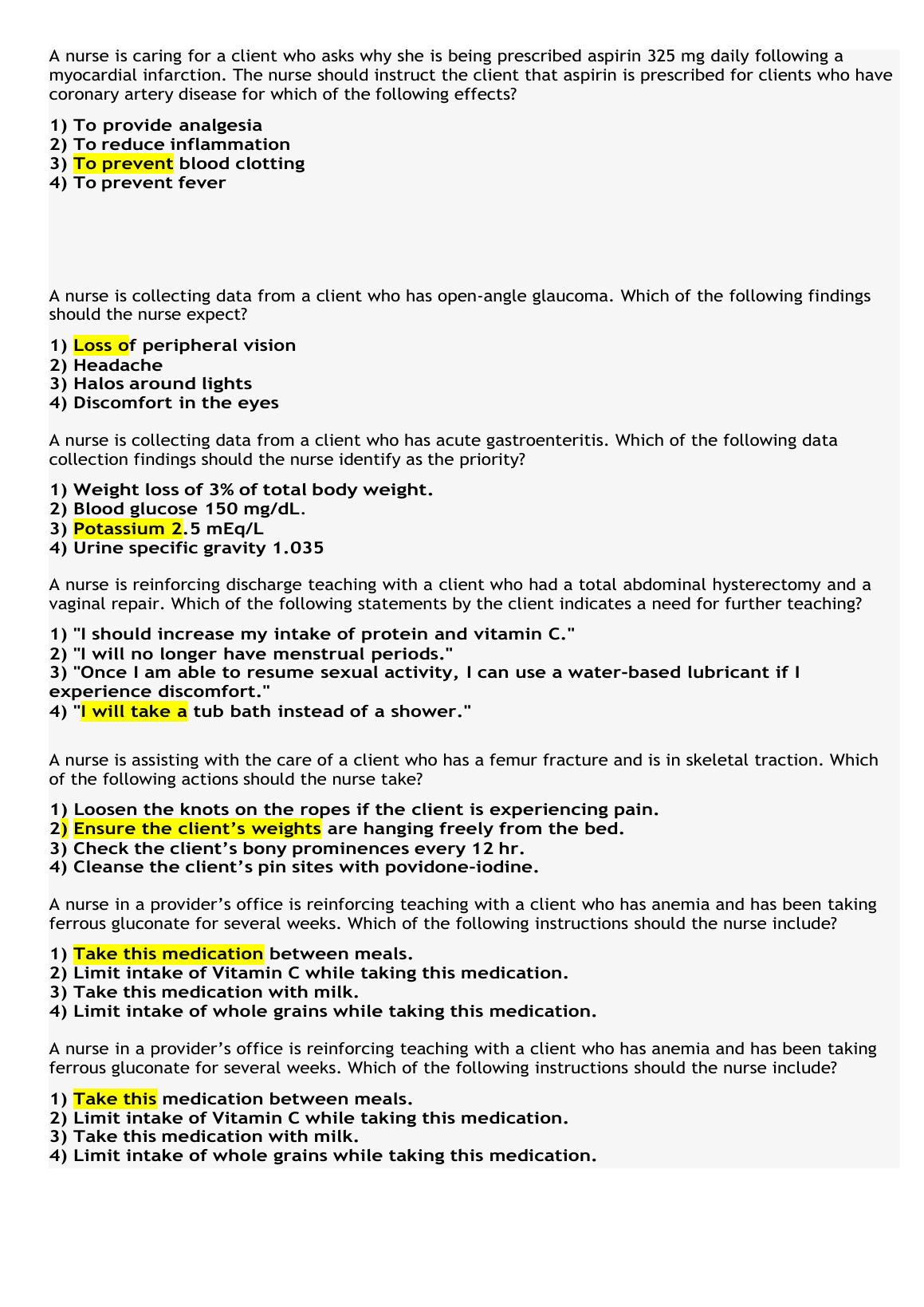 A nurse is caring for a client who asks why she is being prescribed aspirin 325 mg daily following a myocardial infarction. The nurse should instruct the client that aspirin is prescribed for clients who have coronary artery disease for which of the following effects?

1) To provide analgesia
2) To reduce inflammation
3) To prevent blood clotting
4) To prevent fever

A nurse is collecting data from a client who has open-angle glaucoma. Which of the following findings should the nurse expect?

1) Loss of peripheral vision
2) Headache
3) Halos around lights
4) Discomfort in the eyes

A nurse is collecting data from a client who has acute gastroenteritis. Which of the following data collection findings should the nurse identify as the priority?

1) Weight loss of 3% of total body weight.
2) Blood glucose 150 mg/dL.
3) Potassium 2.5 mEq/L
4) Urine specific gravity 1.035

A nurse is reinforcing discharge teaching with a client who had a total abdominal hysterectomy and a vaginal repair. Which of the following statements by the client indicates a need for further teaching?

1) "I should increase my intake of protein and vitamin C."
2) "I will no longer have menstrual periods."
3) "Once I am able to resume sexual activity, I can use a water-based lubricant if I experience discomfort."
4) "I will take a tub bath instead of a shower."

A nurse is assisting with the care of a client who has a femur fracture and is in skeletal traction. Which of the following actions should the nurse take?

1) Loosen the knots on the ropes if the client is experiencing pain.
2) Ensure the client's weights are hanging freely from the bed.
3) Check the client's bony prominences every 12 hr.
4) Cleanse the client's pin sites with povidone-iodine.

A nurse in a provider's office is reinforcing teaching with a client who has anemia and has been taking ferrous gluconate for several weeks. Which of the following instructions should the nurse include?

1) Take this medication between meals.
2) Limit intake of Vitamin C while taking this medication.
3) Take this medication with milk.
4) Limit intake of whole grains while taking this medication.

A nurse in a provider's office is reinforcing teaching with a client who has anemia and has been taking ferrous gluconate for several weeks. Which of the following instructions should the nurse include?

1) Take this medication between meals.
2) Limit intake of Vitamin C while taking this medication.
3) Take this medication with milk.
4) Limit intake of whole grains while taking this medication.